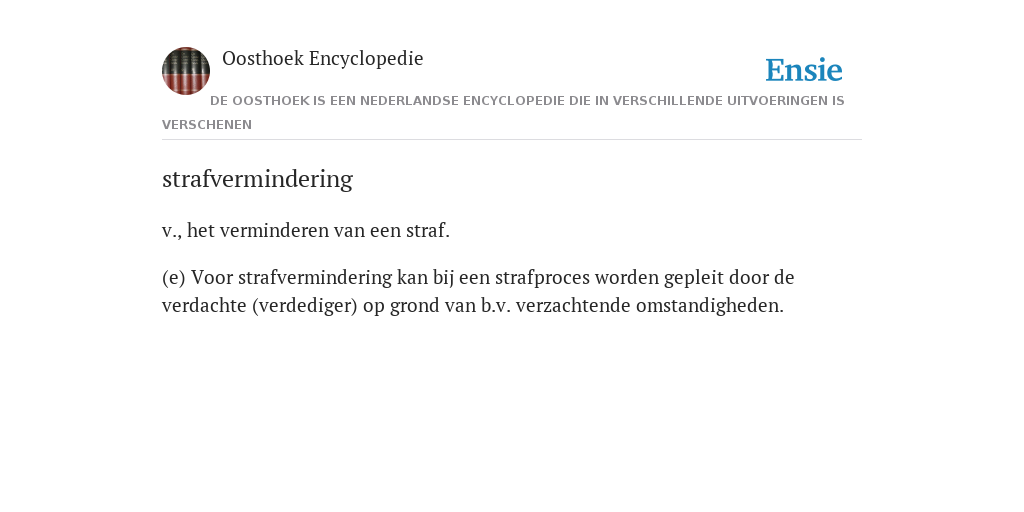 Oosthoek Encyclopedie

Ensie

DE OOSTHOEK IS EEN NEDERLANDSE ENCYCLOPEDIE DIE IN VERSCHILLENDE UITVOERINGEN IS VERSCHENEN

strafvermindering

v., het verminderen van een straf.

(e) Voor strafvermindering kan bij een strafproces worden gepleit door de verdachte (verdediger) op grond van b.v. verzachtende omstandigheden.